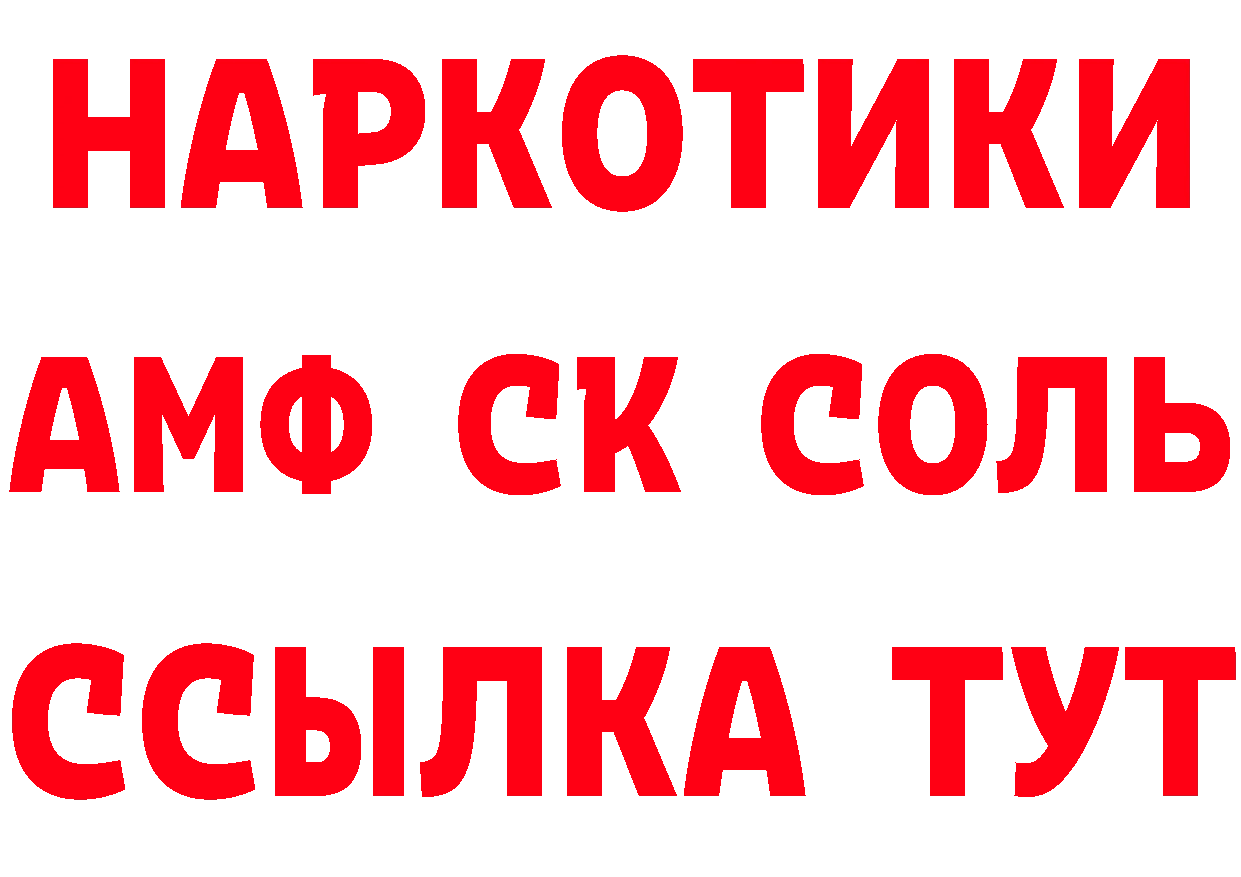 НАРКОТИКИ
АМФ СК СОЛЬ
ССЫЛКА ТУТ